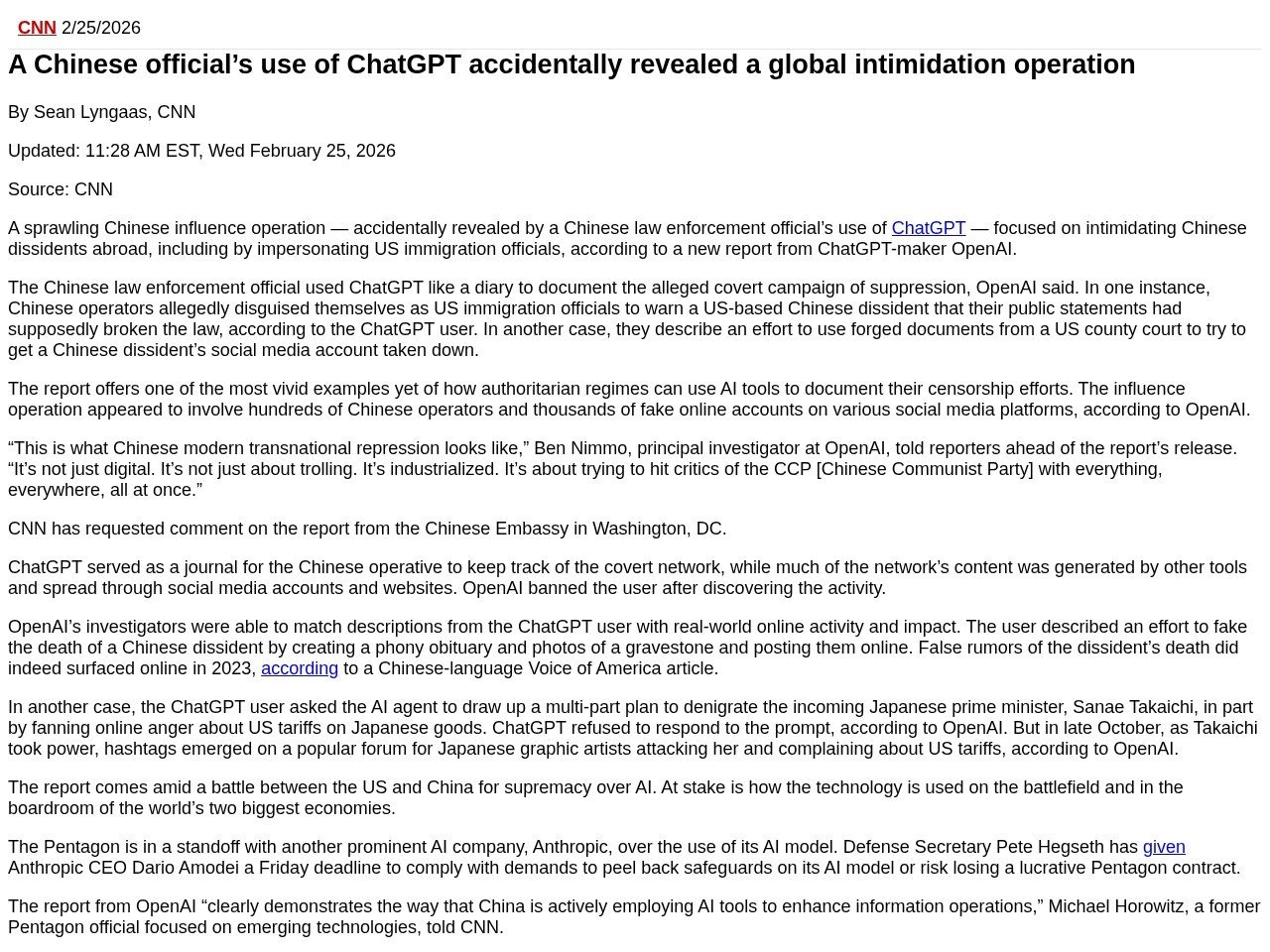 CNN 2/25/2026

A Chinese official’s use of ChatGPT accidentally revealed a global intimidation operation

By Sean Lyngaas, CNN

Updated: 11:28 AM EST, Wed February 25, 2026

Source: CNN

A sprawling Chinese influence operation — accidentally revealed by a Chinese law enforcement official’s use of ChatGPT — focused on intimidating Chinese dissidents abroad, including by impersonating US immigration officials, according to a new report from ChatGPT-maker OpenAI.

The Chinese law enforcement official used ChatGPT like a diary to document the alleged covert campaign of suppression, OpenAI said. In one instance, Chinese operators allegedly disguised themselves as US immigration officials to warn a US-based Chinese dissident that their public statements had supposedly broken the law, according to the ChatGPT user. In another case, they describe an effort to use forged documents from a US county court to try to get a Chinese dissident’s social media account taken down.

The report offers one of the most vivid examples yet of how authoritarian regimes can use AI tools to document their censorship efforts. The influence operation appeared to involve hundreds of Chinese operators and thousands of fake online accounts on various social media platforms, according to OpenAI.

“This is what Chinese modern transnational repression looks like,” Ben Nimmo, principal investigator at OpenAI, told reporters ahead of the report’s release. “It’s not just digital. It’s not just about trolling. It’s industrialized. It’s about trying to hit critics of the CCP [Chinese Communist Party] with everything, everywhere, all at once.”

CNN has requested comment on the report from the Chinese Embassy in Washington, DC.

ChatGPT served as a journal for the Chinese operative to keep track of the covert network, while much of the network’s content was generated by other tools and spread through social media accounts and websites. OpenAI banned the user after discovering the activity.

OpenAI’s investigators were able to match descriptions from the ChatGPT user with real-world online activity and impact. The user described an effort to fake the death of a Chinese dissident by creating a phony obituary and photos of a gravestone and posting them online. False rumors of the dissident’s death did indeed surfaced online in 2023, according to a Chinese-language Voice of America article.

In another case, the ChatGPT user asked the AI agent to draw up a multi-part plan to denigrate the incoming Japanese prime minister, Sanae Takaichi, in part by fanning online anger about US tariffs on Japanese goods. ChatGPT refused to respond to the prompt, according to OpenAI. But in late October, as Takaichi took power, hashtags emerged on a popular forum for Japanese graphic artists attacking her and complaining about US tariffs, according to OpenAI.

The report comes amid a battle between the US and China for supremacy over AI. At stake is how the technology is used on the battlefield and in the boardroom of the world’s two biggest economies.

The Pentagon is in a standoff with another prominent AI company, Anthropic, over the use of its AI model. Defense Secretary Pete Hegseth has given Anthropic CEO Dario Amodei a Friday deadline to comply with demands to peel back safeguards on its AI model or risk losing a lucrative Pentagon contract.

The report from OpenAI “clearly demonstrates the way that China is actively employing AI tools to enhance information operations,” Michael Horowitz, a former Pentagon official focused on emerging technologies, told CNN.